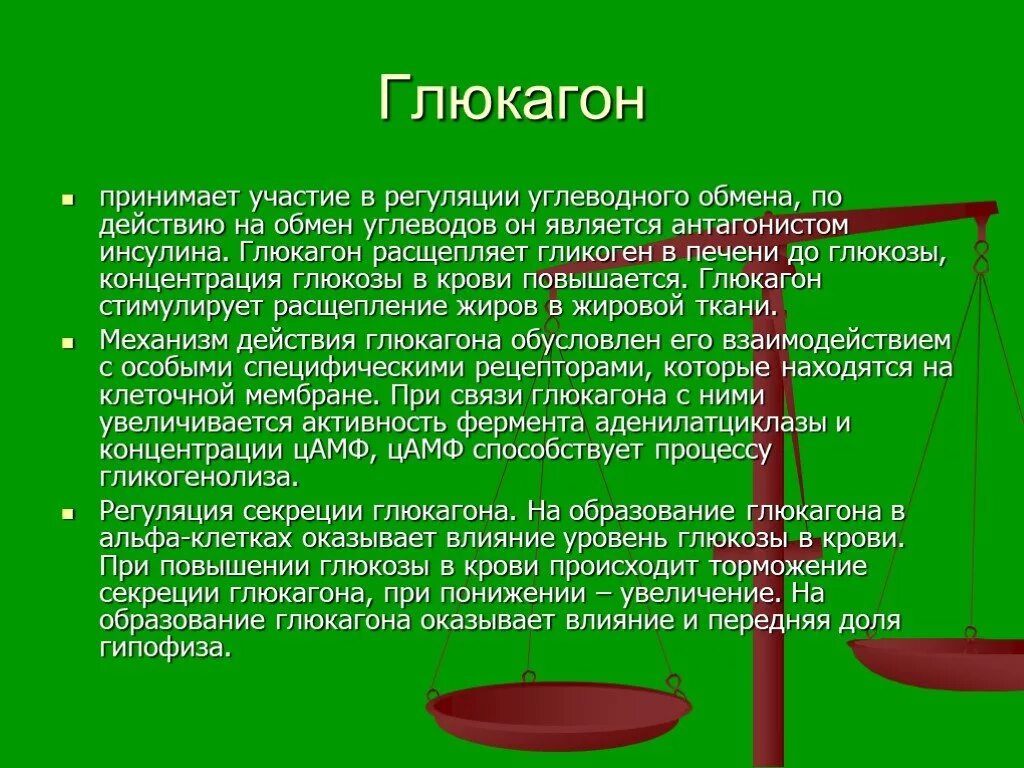 Глюкагон

принимает участие в регуляции углеводного обмена, по действию на обмен углеводов он является антагонистом инсулина. Глюкагон расщепляет гликоген в печени до глюкозы, концентрация глюкозы в крови повышается. Глюкагон стимулирует расщепление жиров в жировой ткани.

Механизм действия глюкагона обусловлен его взаимодействием с особыми специфическими рецепторами, которые находятся на клеточной мембране. При связи глюкагона с ними увеличивается активность фермента аденилатциклазы и концентрации цАМФ, цАМФ способствует процессу гликогенолиза.

Регуляция секреции глюкагона. На образование глюкагона в альфа-клетках оказывает влияние уровень глюкозы в крови. При повышении глюкозы в крови происходит торможение секреции глюкагона, при понижении – увеличение. На образование глюкагона оказывает влияние и передняя доля гипофиза.